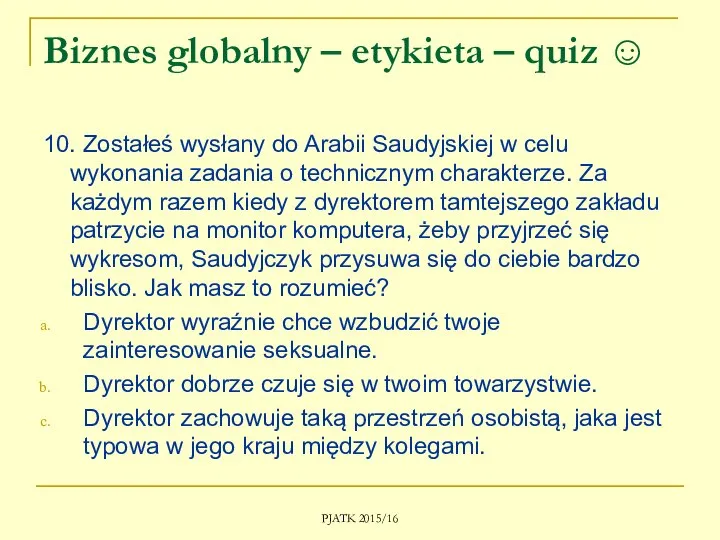 Biznes globalny – etykieta – quiz ☺

10. Zostałeś wysłany do Arabii Saudyjskiej w celu wykonania zadania o technicznym charakterze. Za każdym razem kiedy z dyrektorem tamtejszego zakładu patrzycie na monitor komputera, żeby przyjrzeć się wykresom, Saudyjczyk przysuwa się do ciebie bardzo blisko. Jak masz to rozumieć?

a. Dyrektor wyraźnie chce wzbudzić twoje zainteresowanie seksualne.
b. Dyrektor dobrze czuje się w twoim towarzystwie.
c. Dyrektor zachowuje taką przestrzeń osobistą, jaka jest typowa w jego kraju między kolegami.

PJATK 2015/16